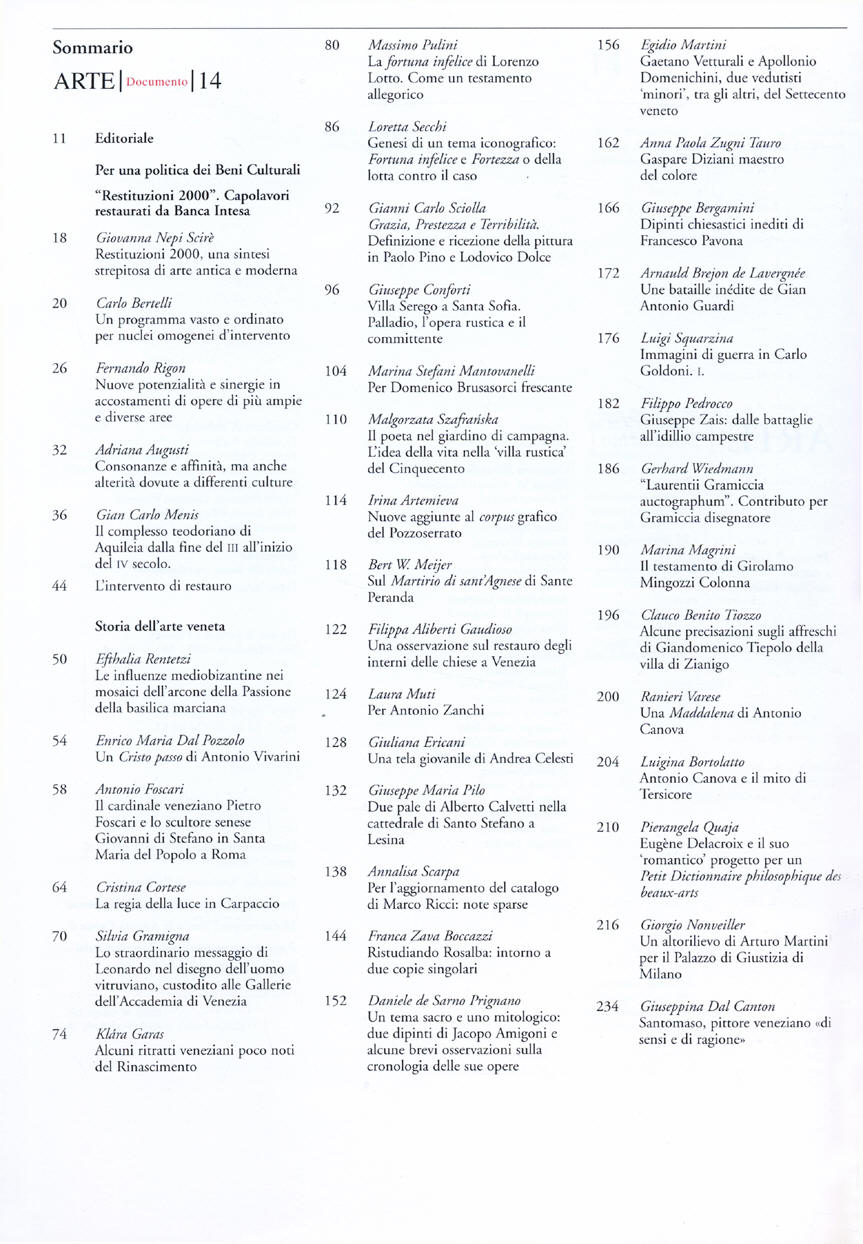 Sommario

ARTE | Documento | 14

11 Editoriale

Per una politica dei Beni Culturali

"Restituzioni 2000". Capolavori restaurati da Banca Intesa

18 Giovanna Nepi Scirè
Restituzioni 2000, una sintesi strepitosa di arte antica e moderna

20 Carlo Bertelli
Un programma vasto e ordinato per nuclei omogenei d'intervento

26 Fernando Rigon
Nuove potenzialità e sinergie in accostamenti di opere di più ampie e diverse aree

32 Adriana Augusti
Consonanze e affinità, ma anche alterità dovute a differenti culture

36 Gian Carlo Menis
Il complesso teodoriano di Aquileia dalla fine del III all'inizio del IV secolo.

44 L'intervento di restauro

Storia dell'arte veneta

50 Efthalia Rentetzi
Le influenze mediobizantine nei mosaici dell'arcone della Passione della basilica marciana

54 Enrico Maria Dal Pozzolo
Un Cristo passo di Antonio Vivarini

58 Antonio Foscari
Il cardinale veneziano Pietro Foscari e lo scultore senese Giovanni di Stefano in Santa Maria del Popolo a Roma

64 Cristina Cortese
La regia della luce in Carpaccio

70 Silvia Gramigna
Lo straordinario messaggio di Leonardo nel disegno dell'uomo vitruviano, custodito alle Gallerie dell'Accademia di Venezia

74 Klára Garas
Alcuni ritratti veneziani poco noti del Rinascimento

80 Massimo Pulini
La fortuna infelice di Lorenzo Lotto. Come un testamento allegorico

86 Loretta Secchi
Genesi di un tema iconografico: Fortuna infelice e Fortezza o della lotta contro il caso

92 Gianni Carlo Sciolla
Grazia, Prestezza e Terribilità. Definizione e ricezione della pittura in Paolo Pino e Lodovico Dolce

96 Giuseppe Conforti
Villa Serego a Santa Sofia. Palladio, l'opera rustica e il committente

104 Marina Stefani Mantovanelli
Per Domenico Brusasorci frescante

110 Malgorzata Szafrańska
Il poeta nel giardino di campagna. L'idea della vita nella 'villa rustica' del Cinquecento

114 Irina Artemieva
Nuove aggiunte al corpus grafico del Pozzoserrato

118 Bert W. Meijer
Sul Martirio di sant'Agnese di Sante Peranda

122 Filippa Aliberti Gaudioso
Una osservazione sul restauro degli interni delle chiese a Venezia

124 Laura Muti
Per Antonio Zanchi

128 Giuliana Ericani
Una tela giovanile di Andrea Celesti

132 Giuseppe Maria Pilo
Due pale di Alberto Calvetti nella cattedrale di Santo Stefano a Lesina

138 Annalisa Scarpa
Per l'aggiornamento del catalogo di Marco Ricci: note sparse

144 Franca Zava Boccazzi
Ristudiando Rosalba: intorno a due copie singolari

152 Daniele de Sarno Prignano
Un tema sacro e uno mitologico: due dipinti di Jacopo Amigoni e alcune brevi osservazioni sulla cronologia delle sue opere

156 Egidio Martini
Gaetano Vetturali e Apollonio Domenichini, due vedutisti 'minori', tra gli altri, del Settecento veneto

162 Anna Paola Zugni Tauro
Gaspare Diziani maestro del colore

166 Giuseppe Bergamini
Dipinti chiesastici inediti di Francesco Pavona

172 Arnauld Brejon de Lavergnée
Une bataille inédite de Gian Antonio Guardi

176 Luigi Squarzina
Immagini di guerra in Carlo Goldoni. I.

182 Filippo Pedrocco
Giuseppe Zais: dalle battaglie all'idillio campestre

186 Gerhard Wiedmann
"Laurentii Gramiccia auctographum". Contributo per Gramiccia disegnatore

190 Marina Magrini
Il testamento di Girolamo Mingozzi Colonna

196 Clauco Benito Tiozzo
Alcune precisazioni sugli affreschi di Giandomenico Tiepolo della villa di Zianigo

200 Ranieri Varese
Una Maddalena di Antonio Canova

204 Luigina Bortolatto
Antonio Canova e il mito di Tersicore

210 Pierangela Quaja
Eugène Delacroix e il suo 'romantico' progetto per un Petit Dictionnaire philosophique des beaux-arts

216 Giorgio Nonveiller
Un altorilievo di Arturo Martini per il Palazzo di Giustizia di Milano

234 Giuseppina Dal Canton
Santomaso, pittore veneziano «di sensi e di ragione»